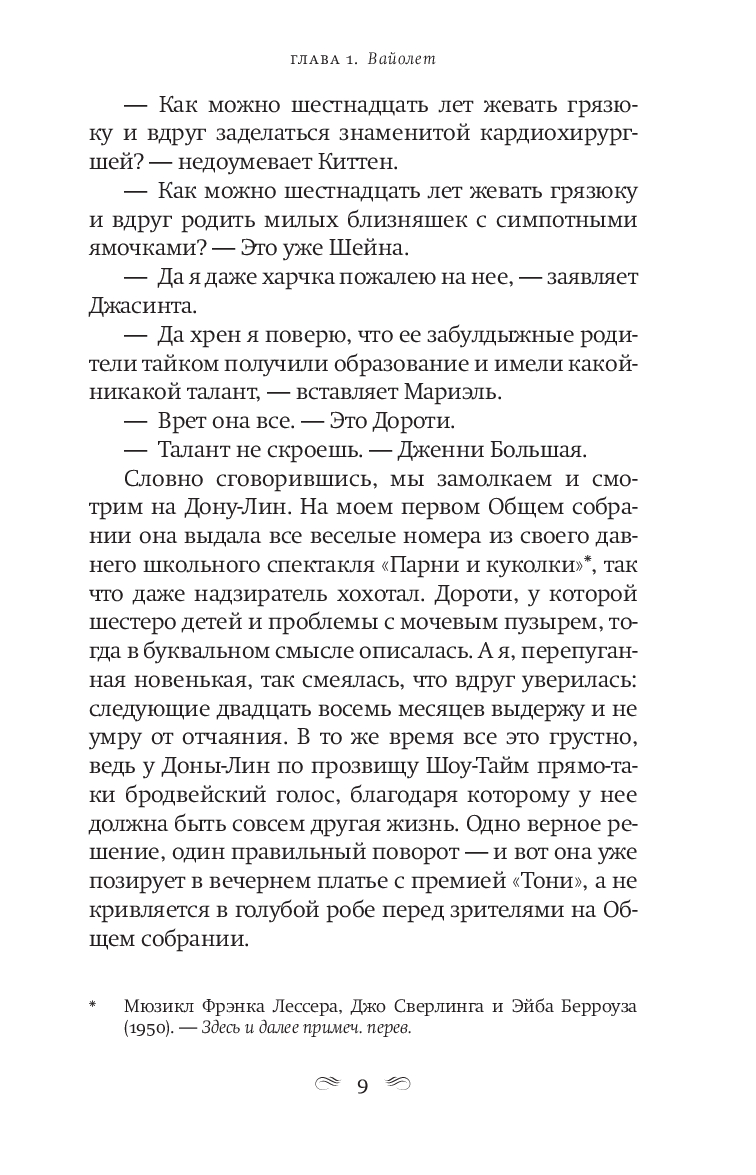 ГЛАВА 1. Вайолет

— Как можно шестнадцать лет жевать грязюку и вдруг заделаться знаменитой кардиохирургшей? — недоумевает Киттен.

— Как можно шестнадцать лет жевать грязюку и вдруг родить милых близняшек с симпотными ямочками? — Это уже Шейна.

— Да я даже харчка пожалею на нее, — заявляет Джасинта.

— Да хрен я поверю, что ее забулдыжные родители тайком получили образование и имели какой-никакой талант, — вставляет Мариэль.

— Врет она все. — Это Дороти.

— Талант не скроешь. — Дженни Большая.

Словно сговорившись, мы замолкаем и смотрим на Дону-Лин. На моем первом Общем собрании она выдала все веселые номера из своего давнего школьного спектакля «Парни и куколки»*, так что даже надзиратель хохотал. Дороти, у которой шестеро детей и проблемы с мочевым пузырем, тогда в буквальном смысле описалась. А я, перепуганная новенькая, так смеялась, что вдруг уверилась: следующие двадцать восемь месяцев выдержу и не умру от отчаяния. В то же время все это грустно, ведь у Доны-Лин по прозвищу Шоу-Тайм прямо-таки бродвейский голос, благодаря которому у нее должна быть совсем другая жизнь. Одно верное решение, один правильный поворот — и вот она уже позирует в вечернем платье с премией «Тони», а не кривляется в голубой робе перед зрителями на Общем собрании.

* Мюзикл Фрэнка Лессера, Джо Сверлинга и Эйба Берроуза (1950). — Здесь и далее примеч. перев.

9